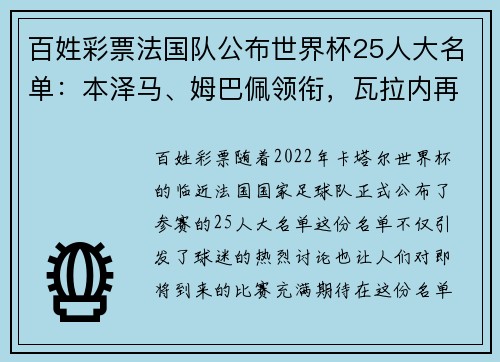 百姓彩票法国队公布世界杯25人大名单：本泽马、姆巴佩领衔，瓦拉内再

百姓彩票随着2022年卡塔尔世界杯的临近法国国家足球队正式公布了参赛的25人大名单这份名单不仅引发了球迷的热烈讨论也让人们对即将到来的比赛充满期待在这份名单